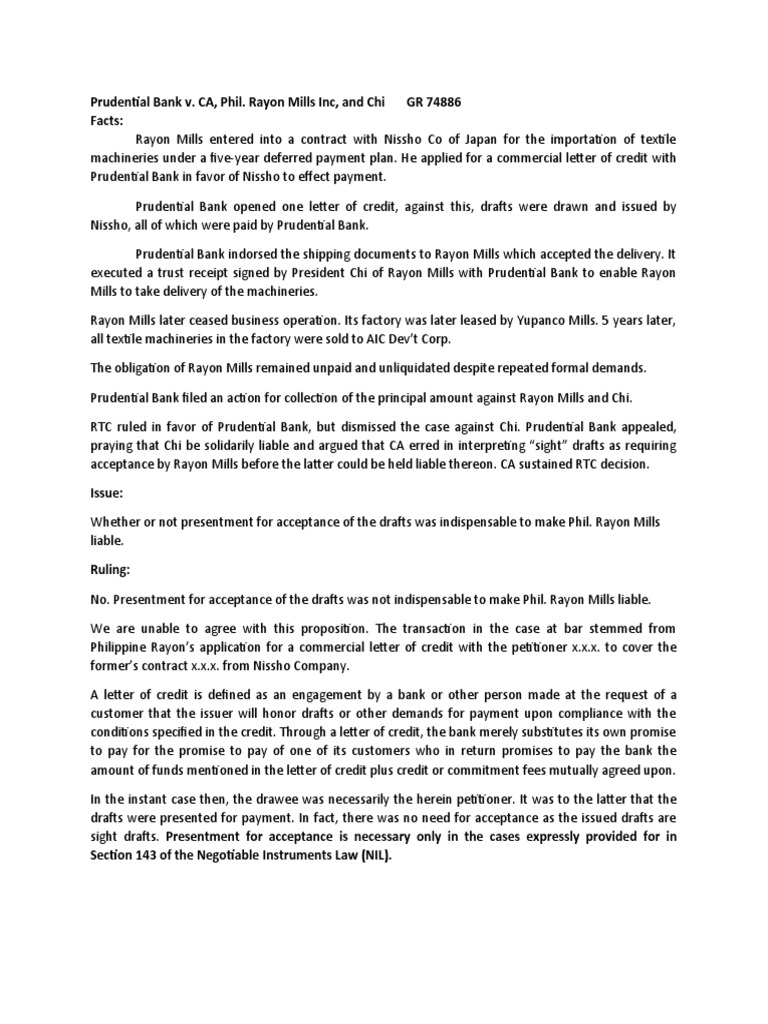 Prudential Bank v. CA, Phil. Rayon Mills Inc, and Chi GR 74886
Facts:

Rayon Mills entered into a contract with Nissho Co of Japan for the importation of textile machineries under a five-year deferred payment plan. He applied for a commercial letter of credit with Prudential Bank in favor of Nissho to effect payment.

Prudential Bank opened one letter of credit, against this, drafts were drawn and issued by Nissho, all of which were paid by Prudential Bank.

Prudential Bank indorsed the shipping documents to Rayon Mills which accepted the delivery. It executed a trust receipt signed by President Chi of Rayon Mills with Prudential Bank to enable Rayon Mills to take delivery of the machineries.

Rayon Mills later ceased business operation. Its factory was later leased by Yupanco Mills. 5 years later, all textile machineries in the factory were sold to AIC Dev't Corp.

The obligation of Rayon Mills remained unpaid and unliquidated despite repeated formal demands.

Prudential Bank filed an action for collection of the principal amount against Rayon Mills and Chi.

RTC ruled in favor of Prudential Bank, but dismissed the case against Chi. Prudential Bank appealed, praying that Chi be solidarily liable and argued that CA erred in interpreting "sight" drafts as requiring acceptance by Rayon Mills before the latter could be held liable thereon. CA sustained RTC decision.

Issue:

Whether or not presentment for acceptance of the drafts was indispensable to make Phil. Rayon Mills liable.

Ruling:

No. Presentment for acceptance of the drafts was not indispensable to make Phil. Rayon Mills liable.

We are unable to agree with this proposition. The transaction in the case at bar stemmed from Philippine Rayon's application for a commercial letter of credit with the petitioner x.x.x. to cover the former's contract x.x.x. from Nissho Company.

A letter of credit is defined as an engagement by a bank or other person made at the request of a customer that the issuer will honor drafts or other demands for payment upon compliance with the conditions specified in the credit. Through a letter of credit, the bank merely substitutes its own promise to pay for the promise to pay of one of its customers who in return promises to pay the bank the amount of funds mentioned in the letter of credit plus credit or commitment fees mutually agreed upon.

In the instant case then, the drawee was necessarily the herein petitioner. It was to the latter that the drafts were presented for payment. In fact, there was no need for acceptance as the issued drafts are sight drafts. Presentment for acceptance is necessary only in the cases expressly provided for in Section 143 of the Negotiable Instruments Law (NIL).